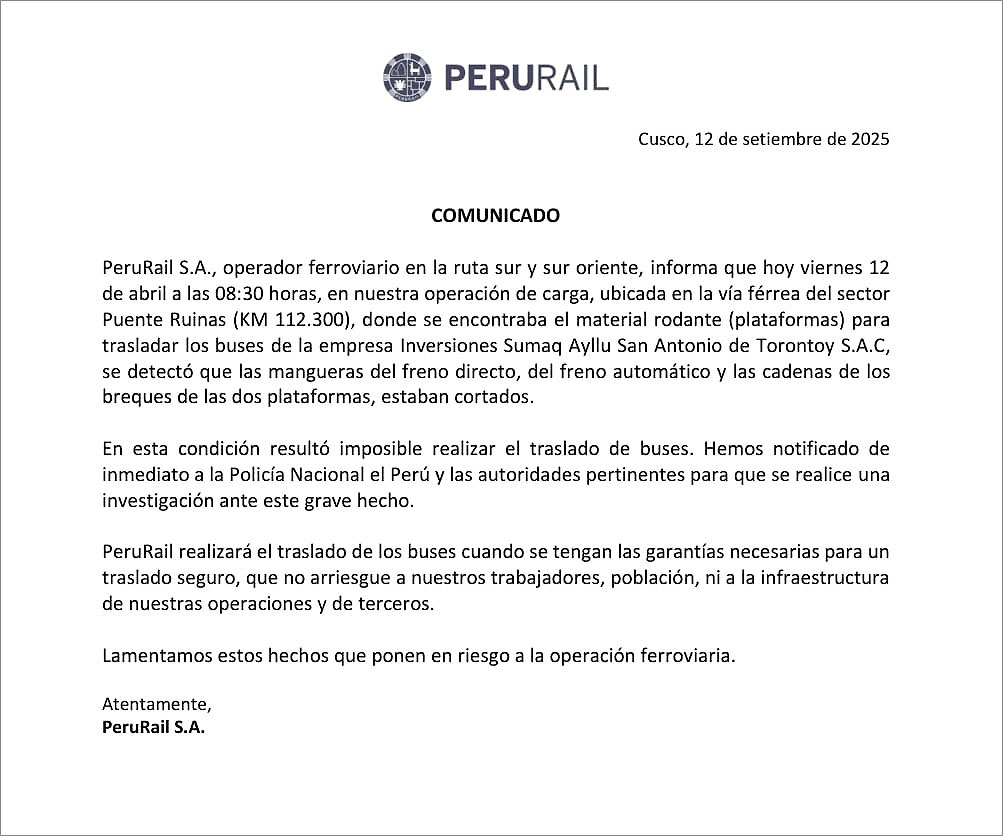 PERURAIL

Cusco, 12 de setiembre de 2025

COMUNICADO

PeruRail S.A., operador ferroviario en la ruta sur y sur oriente, informa que hoy viernes 12 de abril a las 08:30 horas, en nuestra operación de carga, ubicada en la vía férrea del sector Puente Ruinas (KM 112.300), donde se encontraba el material rodante (plataformas) para trasladar los buses de la empresa Inversiones Sumaq Ayllu San Antonio de Torontoy S.A.C, se detectó que las mangueras del freno directo, del freno automático y las cadenas de los breques de las dos plataformas, estaban cortados.

En esta condición resultó imposible realizar el traslado de buses. Hemos notificado de inmediato a la Policía Nacional el Perú y las autoridades pertinentes para que se realice una investigación ante este grave hecho.

PeruRail realizará el traslado de los buses cuando se tengan las garantías necesarias para un traslado seguro, que no arriesgue a nuestros trabajadores, población, ni a la infraestructura de nuestras operaciones y de terceros.

Lamentamos estos hechos que ponen en riesgo a la operación ferroviaria.

Atentamente,
PeruRail S.A.